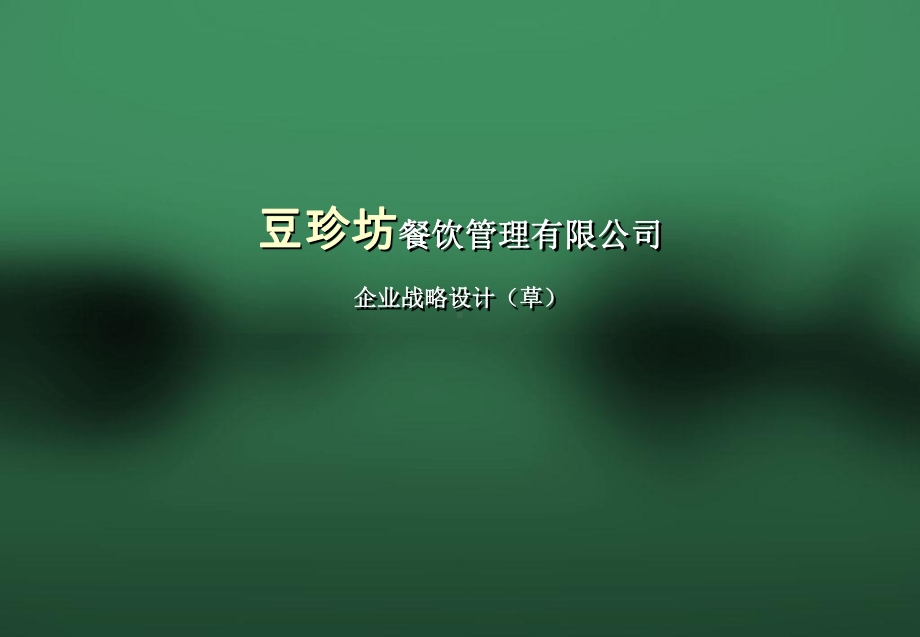 豆珍坊餐饮管理有限公司

企业战略设计（草）